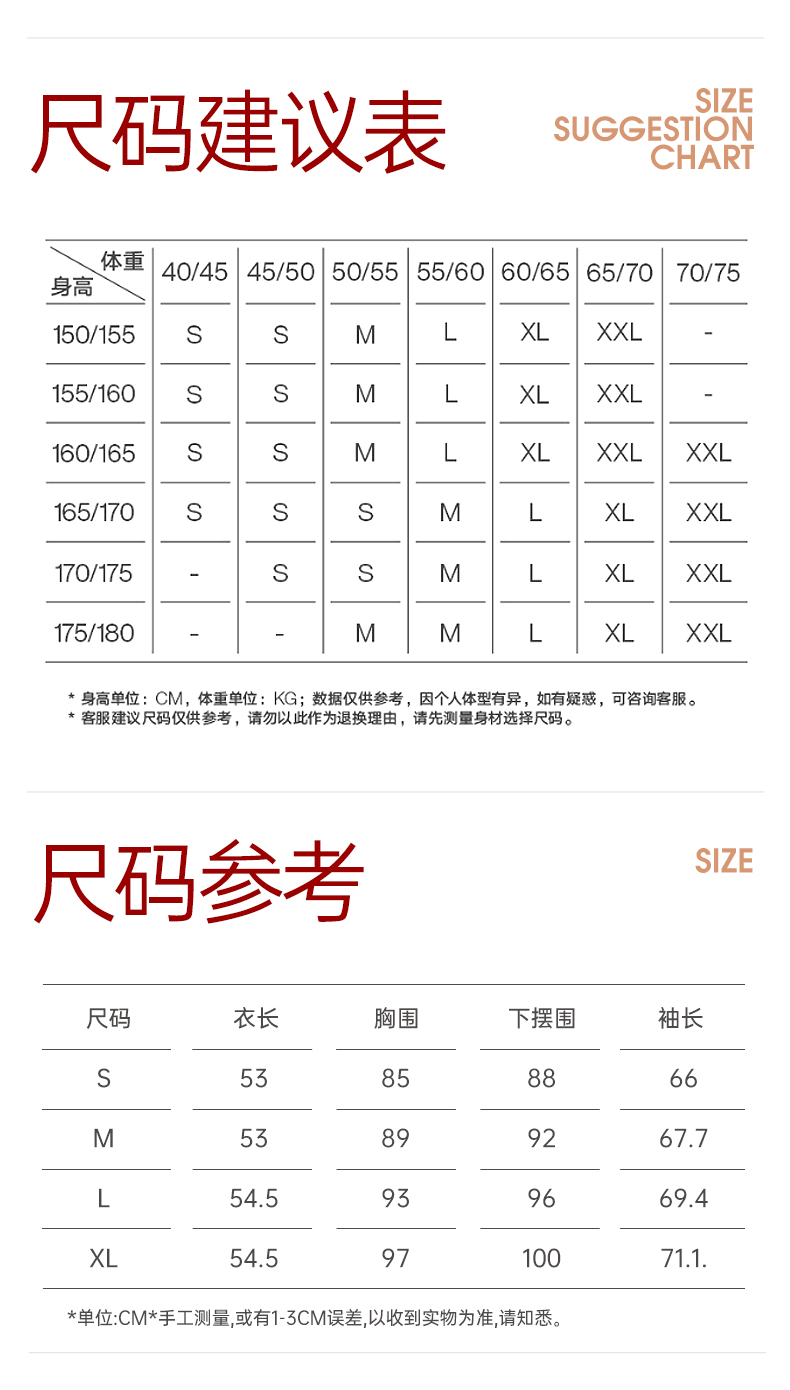 尺码建议表

SIZE
SUGGESTION
CHART

| 体重 身高 | 40/45 | 45/50 | 50/55 | 55/60 | 60/65 | 65/70 | 70/75 |
|---|---|---|---|---|---|---|---|
| 150/155 | S | S | M | L | XL | XXL | - |
| 155/160 | S | S | M | L | XL | XXL | - |
| 160/165 | S | S | M | L | XL | XXL | XXL |
| 165/170 | S | S | S | M | L | XL | XXL |
| 170/175 | - | S | S | M | L | XL | XXL |
| 175/180 | - | - | M | M | L | XL | XXL |

* 身高单位：CM，体重单位：KG；数据仅供参考，因个人体型有异，如有疑惑，可咨询客服。
* 客服建议尺码仅供参考，请勿以此作为退换理由，请先测量身材选择尺码。

尺码参考

SIZE

| 尺码 | 衣长 | 胸围 | 下摆围 | 袖长 |
|---|---|---|---|---|
| S | 53 | 85 | 88 | 66 |
| M | 53 | 89 | 92 | 67.7 |
| L | 54.5 | 93 | 96 | 69.4 |
| XL | 54.5 | 97 | 100 | 71.1. |

*单位:CM*手工测量,或有1-3CM误差,以收到实物为准,请知悉。